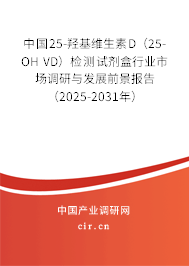 中国25-羟基维生素D（25-OH VD）检测试剂盒行业市场调研与发展前景报告（2025-2031年）

中国产业调研网
cir.cn